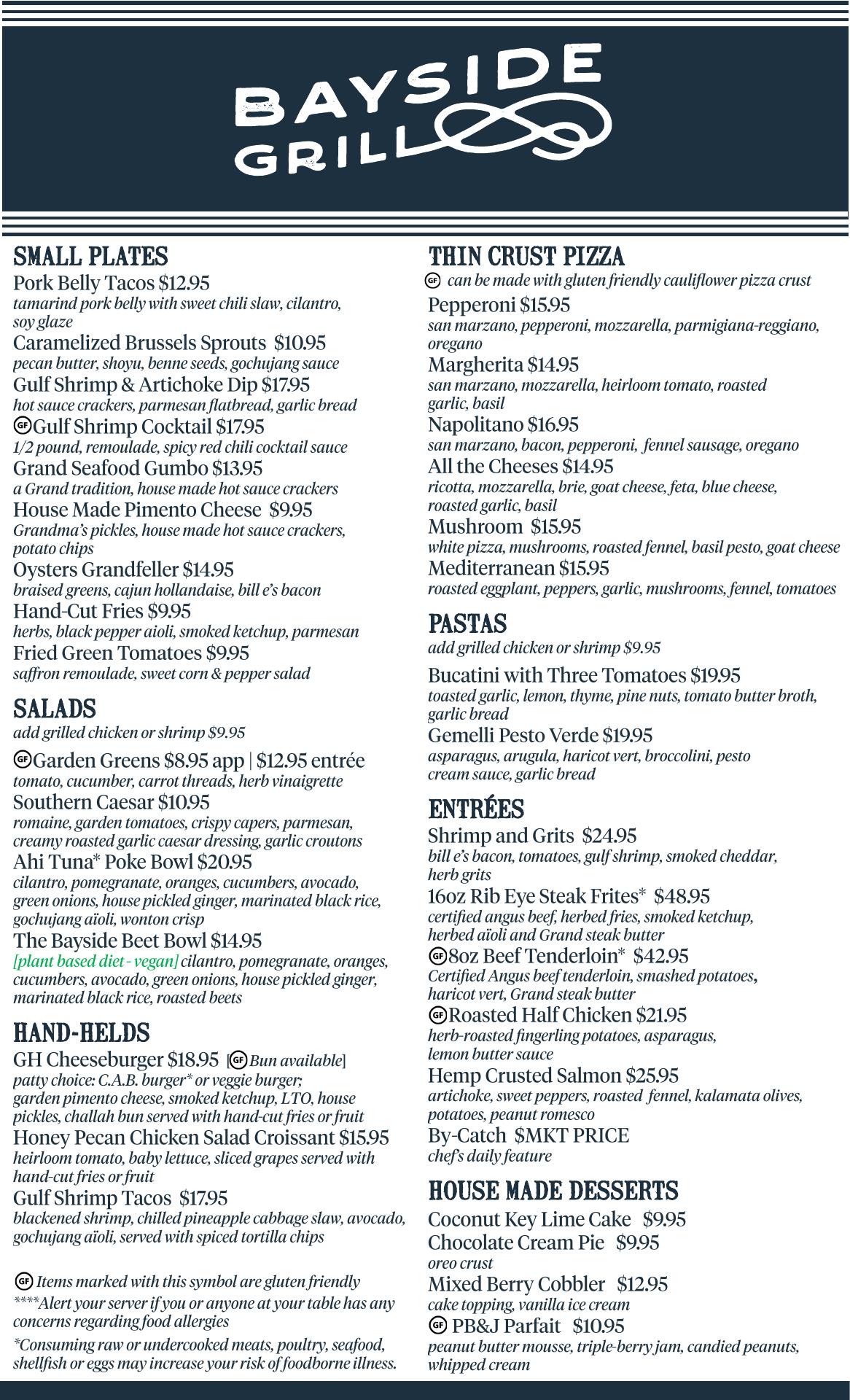 BAYSIDE GRILL

SMALL PLATES
Pork Belly Tacos $12.95
tamarind pork belly with sweet chili slaw, cilantro, soy glaze
Caramelized Brussels Sprouts $10.95
pecan butter, shoyu, benne seeds, gochujang sauce
Gulf Shrimp & Artichoke Dip $17.95
hot sauce crackers, parmesan flatbread, garlic bread
GF Gulf Shrimp Cocktail $17.95
1/2 pound, remoulade, spicy red chili cocktail sauce
Grand Seafood Gumbo $13.95
a Grand tradition, house made hot sauce crackers
House Made Pimento Cheese $9.95
Grandma's pickles, house made hot sauce crackers, potato chips
Oysters Grandfeller $14.95
braised greens, cajun hollandaise, bill e's bacon
Hand-Cut Fries $9.95
herbs, black pepper aioli, smoked ketchup, parmesan
Fried Green Tomatoes $9.95
saffron remoulade, sweet corn & pepper salad

SALADS
add grilled chicken or shrimp $9.95
GF Garden Greens $8.95 app | $12.95 entrée
tomato, cucumber, carrot threads, herb vinaigrette
Southern Caesar $10.95
romaine, garden tomatoes, crispy capers, parmesan, creamy roasted garlic caesar dressing, garlic croutons
Ahi Tuna* Poke Bowl $20.95
cilantro, pomegranate, oranges, cucumbers, avocado, green onions, house pickled ginger, marinated black rice, gochujang aïoli, wonton crisp
The Bayside Beet Bowl $14.95
[plant based diet - vegan] cilantro, pomegranate, oranges, cucumbers, avocado, green onions, house pickled ginger, marinated black rice, roasted beets

HAND-HELDS
GH Cheeseburger $18.95 [GF Bun available]
patty choice: C.A.B. burger* or veggie burger; garden pimento cheese, smoked ketchup, LTO, house pickles, challah bun served with hand-cut fries or fruit
Honey Pecan Chicken Salad Croissant $15.95
heirloom tomato, baby lettuce, sliced grapes served with hand-cut fries or fruit
Gulf Shrimp Tacos $17.95
blackened shrimp, chilled pineapple cabbage slaw, avocado, gochujang aïoli, served with spiced tortilla chips

GF Items marked with this symbol are gluten friendly
****Alert your server if you or anyone at your table has any concerns regarding food allergies
*Consuming raw or undercooked meats, poultry, seafood, shellfish or eggs may increase your risk of foodborne illness.

THIN CRUST PIZZA
GF can be made with gluten friendly cauliflower pizza crust
Pepperoni $15.95
san marzano, pepperoni, mozzarella, parmigiana-reggiano, oregano
Margherita $14.95
san marzano, mozzarella, heirloom tomato, roasted garlic, basil
Napolitano $16.95
san marzano, bacon, pepperoni, fennel sausage, oregano
All the Cheeses $14.95
ricotta, mozzarella, brie, goat cheese, feta, blue cheese, roasted garlic, basil
Mushroom $15.95
white pizza, mushrooms, roasted fennel, basil pesto, goat cheese
Mediterranean $15.95
roasted eggplant, peppers, garlic, mushrooms, fennel, tomatoes

PASTAS
add grilled chicken or shrimp $9.95
Bucatini with Three Tomatoes $19.95
toasted garlic, lemon, thyme, pine nuts, tomato butter broth, garlic bread
Gemelli Pesto Verde $19.95
asparagus, arugula, haricot vert, broccolini, pesto cream sauce, garlic bread

ENTRÉES
Shrimp and Grits $24.95
bill e's bacon, tomatoes, gulf shrimp, smoked cheddar, herb grits
16oz Rib Eye Steak Frites* $48.95
certified angus beef, herbed fries, smoked ketchup, herbed aïoli and Grand steak butter
GF 8oz Beef Tenderloin* $42.95
Certified Angus beef tenderloin, smashed potatoes, haricot vert, Grand steak butter
GF Roasted Half Chicken $21.95
herb-roasted fingerling potatoes, asparagus, lemon butter sauce
Hemp Crusted Salmon $25.95
artichoke, sweet peppers, roasted fennel, kalamata olives, potatoes, peanut romesco
By-Catch $MKT PRICE
chef's daily feature

HOUSE MADE DESSERTS
Coconut Key Lime Cake $9.95
Chocolate Cream Pie $9.95
oreo crust
Mixed Berry Cobbler $12.95
cake topping, vanilla ice cream
GF PB&J Parfait $10.95
peanut butter mousse, triple-berry jam, candied peanuts, whipped cream